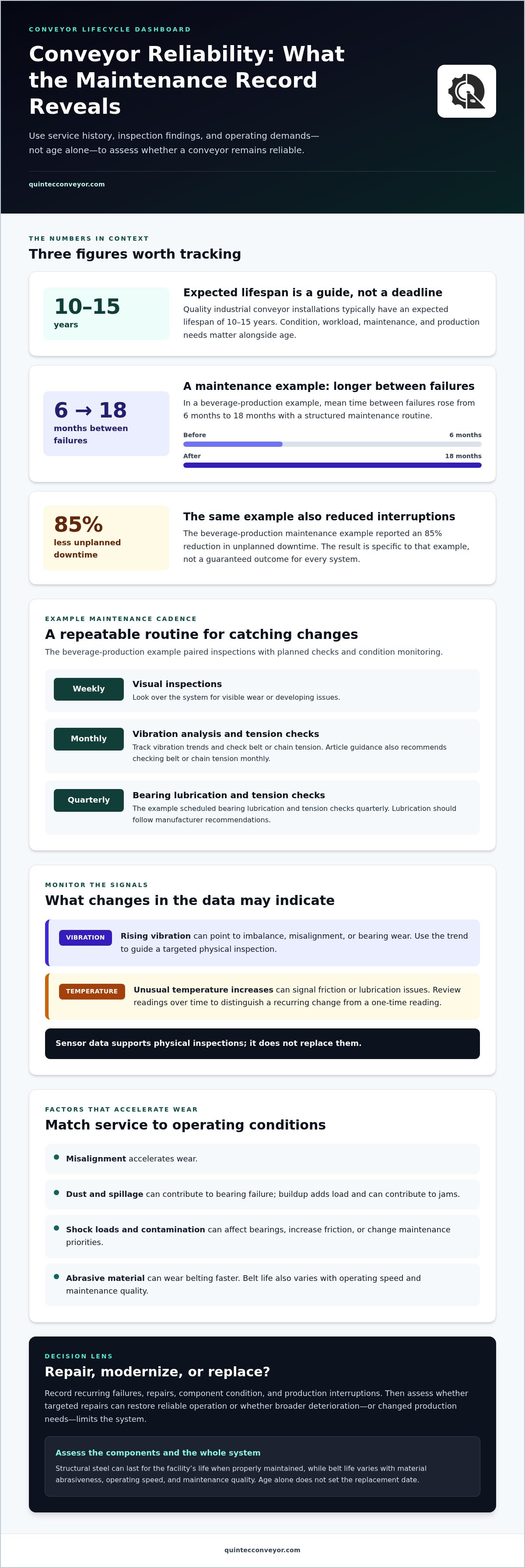 CONVEYOR LIFECYCLE DASHBOARD

Conveyor Reliability: What the Maintenance Record Reveals

Use service history, inspection findings, and operating demands—not age alone—to assess whether a conveyor remains reliable.

quintecconveyor.com

THE NUMBERS IN CONTEXT

Three figures worth tracking

10–15
years

Expected lifespan is a guide, not a deadline

Quality industrial conveyor installations typically have an expected lifespan of 10–15 years. Condition, workload, maintenance, and production needs matter alongside age.

6 → 18
months between failures

A maintenance example: longer between failures

In a beverage-production example, mean time between failures rose from 6 months to 18 months with a structured maintenance routine.

Before
6 months

After
18 months

85%
less unplanned downtime

The same example also reduced interruptions

The beverage-production maintenance example reported an 85% reduction in unplanned downtime. The result is specific to that example, not a guaranteed outcome for every system.

EXAMPLE MAINTENANCE CADENCE

A repeatable routine for catching changes

The beverage-production example paired inspections with planned checks and condition monitoring.

Weekly
Visual inspections
Look over the system for visible wear or developing issues.

Monthly
Vibration analysis and tension checks
Track vibration trends and check belt or chain tension. Article guidance also recommends checking belt or chain tension monthly.

Quarterly
Bearing lubrication and tension checks
The example scheduled bearing lubrication and tension checks quarterly. Lubrication should follow manufacturer recommendations.

MONITOR THE SIGNALS

What changes in the data may indicate

VIBRATION
Rising vibration can point to imbalance, misalignment, or bearing wear. Use the trend to guide a targeted physical inspection.

TEMPERATURE
Unusual temperature increases can signal friction or lubrication issues. Review readings over time to distinguish a recurring change from a one-time reading.

Sensor data supports physical inspections; it does not replace them.

FACTORS THAT ACCELERATE WEAR

Match service to operating conditions

• Misalignment accelerates wear.

• Dust and spillage can contribute to bearing failure; buildup adds load and can contribute to jams.

• Shock loads and contamination can affect bearings, increase friction, or change maintenance priorities.

• Abrasive material can wear belting faster. Belt life also varies with operating speed and maintenance quality.

DECISION LENS

Repair, modernize, or replace?

Record recurring failures, repairs, component condition, and production interruptions. Then assess whether targeted repairs can restore reliable operation or whether broader deterioration—or changed production needs—limits the system.

Assess the components and the whole system

Structural steel can last for the facility's life when properly maintained, while belt life varies with material abrasiveness, operating speed, and maintenance quality. Age alone does not set the replacement date.

quintecconveyor.com